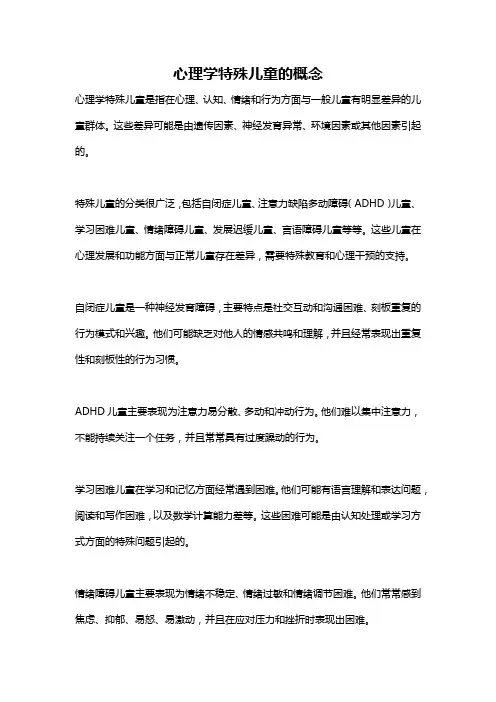 心理学特殊儿童的概念

心理学特殊儿童是指在心理、认知、情绪和行为方面与一般儿童有明显差异的儿童群体。这些差异可能是由遗传因素、神经发育异常、环境因素或其他因素引起的。

特殊儿童的分类很广泛，包括自闭症儿童、注意力缺陷多动障碍（ADHD）儿童、学习困难儿童、情绪障碍儿童、发展迟缓儿童、言语障碍儿童等等。这些儿童在心理发展和功能方面与正常儿童存在差异，需要特殊教育和心理干预的支持。

自闭症儿童是一种神经发育障碍，主要特点是社交互动和沟通困难、刻板重复的行为模式和兴趣。他们可能缺乏对他人的情感共鸣和理解，并且经常表现出重复性和刻板性的行为习惯。

ADHD儿童主要表现为注意力易分散、多动和冲动行为。他们难以集中注意力，不能持续关注一个任务，并且常常具有过度躁动的行为。

学习困难儿童在学习和记忆方面经常遇到困难。他们可能有语言理解和表达问题，阅读和写作困难，以及数学计算能力差等。这些困难可能是由认知处理或学习方式方面的特殊问题引起的。

情绪障碍儿童主要表现为情绪不稳定、情绪过敏和情绪调节困难。他们常常感到焦虑、抑郁、易怒、易激动，并且在应对压力和挫折时表现出困难。